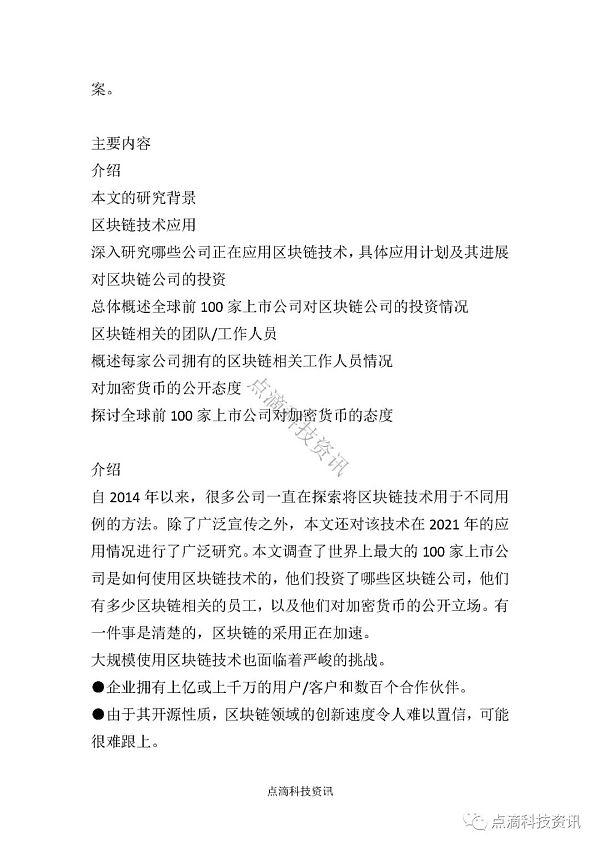 案。

主要内容
介绍
本文的研究背景
区块链技术应用
深入研究哪些公司正在应用区块链技术，具体应用计划及其进展
对区块链公司的投资
总体概述全球前 100 家上市公司对区块链公司的投资情况
区块链相关的团队/工作人员
概述每家公司拥有的区块链相关工作人员情况
对加密货币的公开态度
探讨全球前 100 家上市公司对加密货币的态度

点滴科技资讯

介绍
自 2014 年以来，很多公司一直在探索将区块链技术用于不同用例的方法。除了广泛宣传之外，本文还对该技术在 2021 年的应用情况进行了广泛研究。本文调查了世界上最大的 100 家上市公司是如何使用区块链技术的，他们投资了哪些区块链公司，他们有多少区块链相关的员工，以及他们对加密货币的公开立场。有一件事是清楚的，区块链的采用正在加速。
大规模使用区块链技术也面临着严峻的挑战。
●企业拥有上亿或上千万的用户/客户和数百个合作伙伴。
●由于其开源性质，区块链领域的创新速度令人难以置信，可能很难跟上。

点滴科技资讯

点滴科技资讯